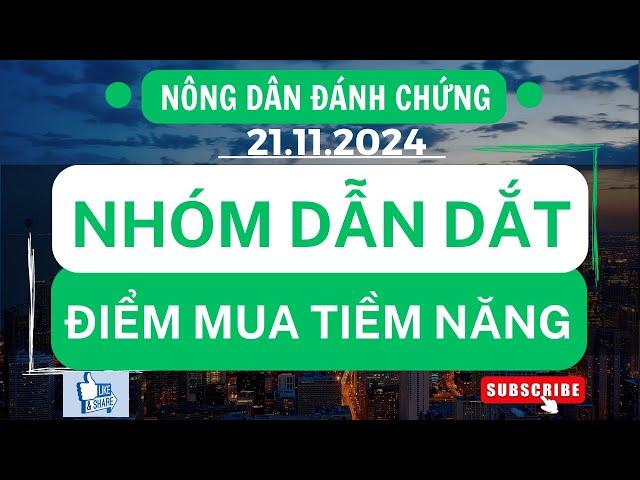 NÔNG DÂN ĐÁNH CHỨNG
21.11.2024
NHÓM DẪN DẮT
ĐIỂM MUA TIỀM NĂNG
LIKE & SHARE
SUBSCRIBE